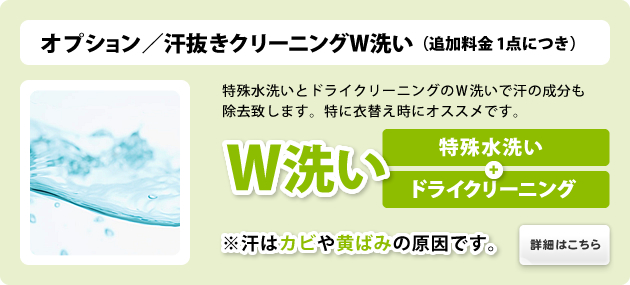 オプション／汗抜きクリーニングW洗い（追加料金 1点につき）

特殊水洗いとドライクリーニングのW洗いで汗の成分も除去致します。特に衣替え時にオススメです。

W洗い

特殊水洗い
+
ドライクリーニング

※汗はカビや黄ばみの原因です。

詳細はこちら